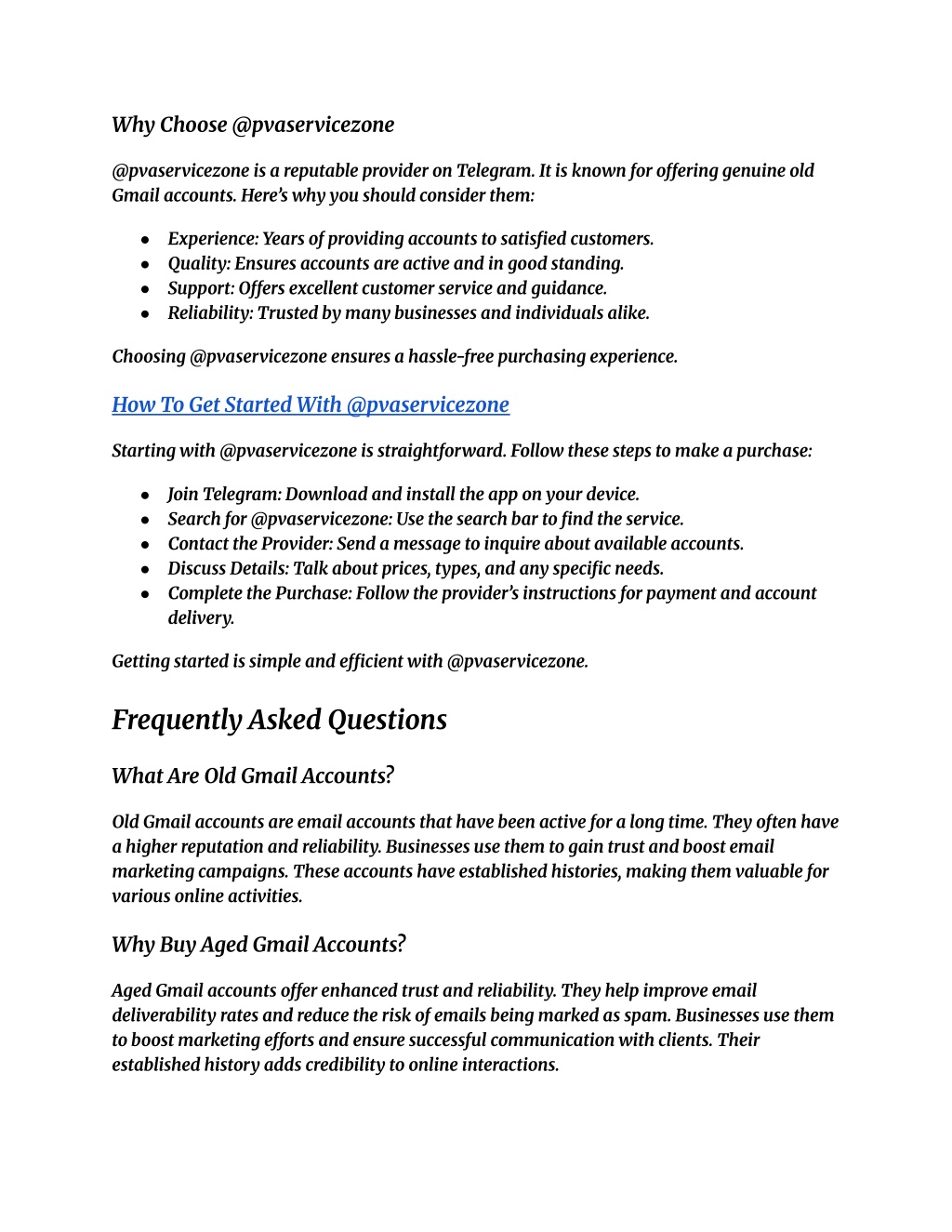 Why Choose @pvaservicezone

@pvaservicezone is a reputable provider on Telegram. It is known for offering genuine old Gmail accounts. Here's why you should consider them:

- Experience: Years of providing accounts to satisfied customers.
- Quality: Ensures accounts are active and in good standing.
- Support: Offers excellent customer service and guidance.
- Reliability: Trusted by many businesses and individuals alike.

Choosing @pvaservicezone ensures a hassle-free purchasing experience.

How To Get Started With @pvaservicezone

Starting with @pvaservicezone is straightforward. Follow these steps to make a purchase:

- Join Telegram: Download and install the app on your device.
- Search for @pvaservicezone: Use the search bar to find the service.
- Contact the Provider: Send a message to inquire about available accounts.
- Discuss Details: Talk about prices, types, and any specific needs.
- Complete the Purchase: Follow the provider's instructions for payment and account delivery.

Getting started is simple and efficient with @pvaservicezone.

Frequently Asked Questions

What Are Old Gmail Accounts?

Old Gmail accounts are email accounts that have been active for a long time. They often have a higher reputation and reliability. Businesses use them to gain trust and boost email marketing campaigns. These accounts have established histories, making them valuable for various online activities.

Why Buy Aged Gmail Accounts?

Aged Gmail accounts offer enhanced trust and reliability. They help improve email deliverability rates and reduce the risk of emails being marked as spam. Businesses use them to boost marketing efforts and ensure successful communication with clients. Their established history adds credibility to online interactions.